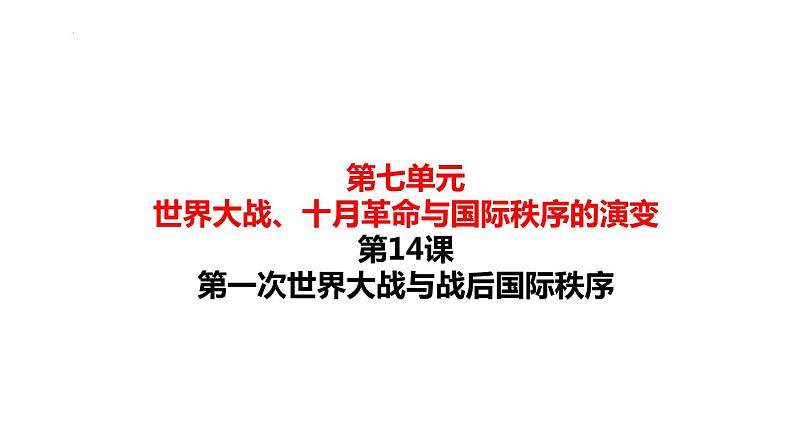 第七单元
世界大战、十月革命与国际秩序的演变
第14课
第一次世界大战与战后国际秩序